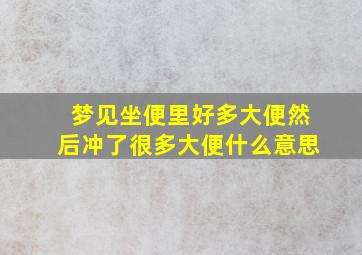 梦见坐便里好多大便然后冲了很多大便什么意思